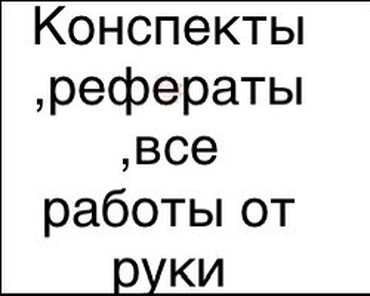 Конспекты ,рефераты ,все работы от руки